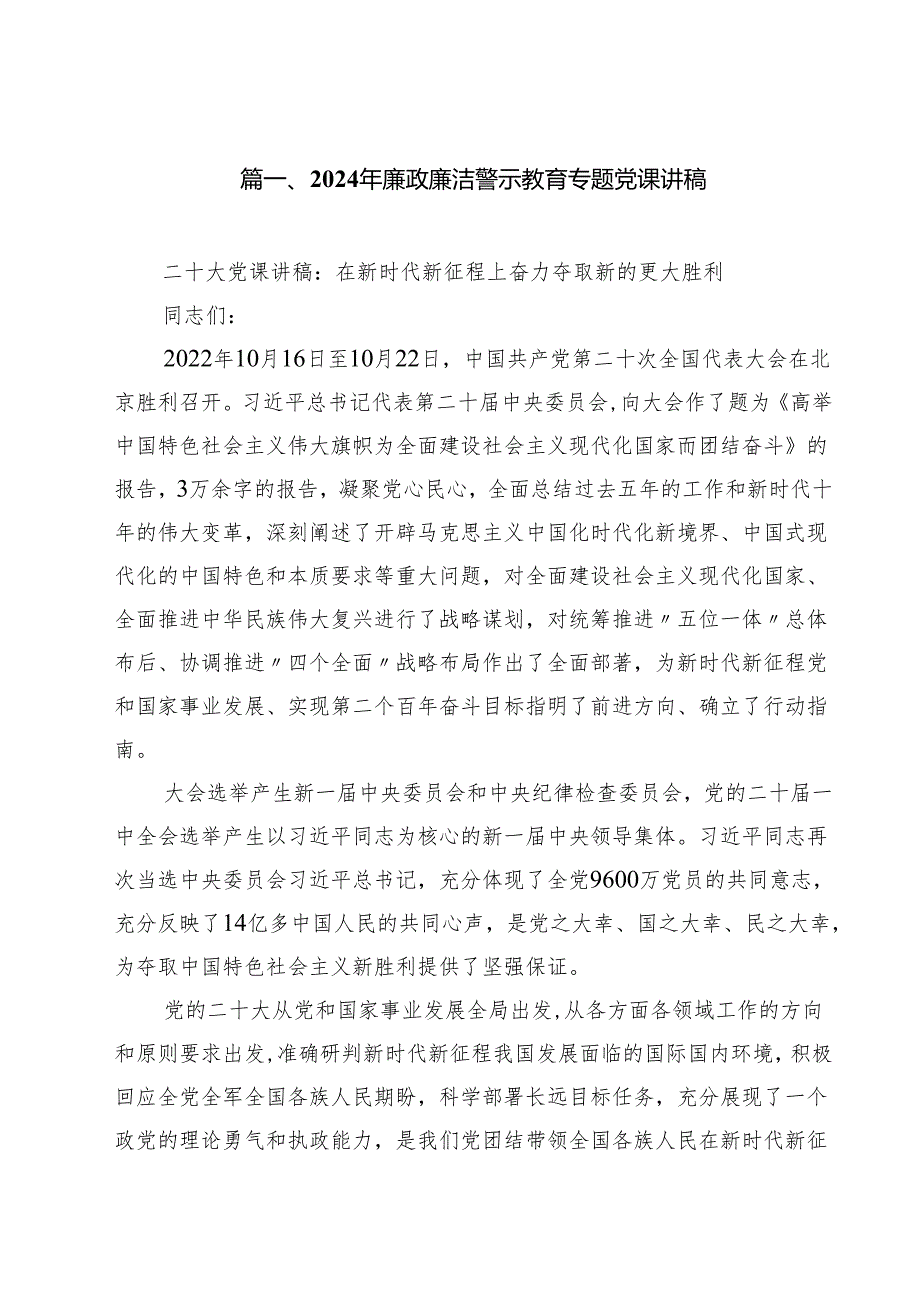 篇一、2024年廉政廉洁警示教育专题党课讲稿

二十大党课讲稿：在新时代新征程上奋力夺取新的更大胜利

同志们：

2022年10月16日至10月22日，中国共产党第二十次全国代表大会在北京胜利召开。习近平总书记代表第二十届中央委员会，向大会作了题为《高举中国特色社会主义伟大旗帜为全面建设社会主义现代化国家而团结奋斗》的报告，3万余字的报告，凝聚党心民心，全面总结过去五年的工作和新时代十年的伟大变革，深刻阐述了开辟马克思主义中国化时代化新境界、中国式现代化的中国特色和本质要求等重大问题，对全面建设社会主义现代化国家、全面推进中华民族伟大复兴进行了战略谋划，对统筹推进〃五位一体〃总体布后、协调推进〃四个全面〃战略布局作出了全面部著，为新时代新征程党和国家事业发展、实现第二个百年奋斗目标指明了前进方向、确立了行动指南。

大会选举产生新一届中央委员会和中央纪律检查委员会，党的二十届一中全会选举产生以习近平同志为核心的新一届中央领导集体。习近平同志再次当选中央委员会习近平总书记，充分体现了全党9600万党员的共同意志，充分反映了14亿多中国人民的共同心声，是党之大幸、国之大幸、民之大幸，为夺取中国特色社会主义新胜利提供了坚强保证。

党的二十大从党和国家事业发展全局出发，从各方面各领域工作的方向和原则要求出发，准确研判新时代新征程我国发展面临的国际国内环境，积极回应全党全军全国各族人民期盼，科学部署长远目标任务，充分展现了一个政党的理论勇气和执政能力，是我们党团结带领全国各族人民在新时代新征